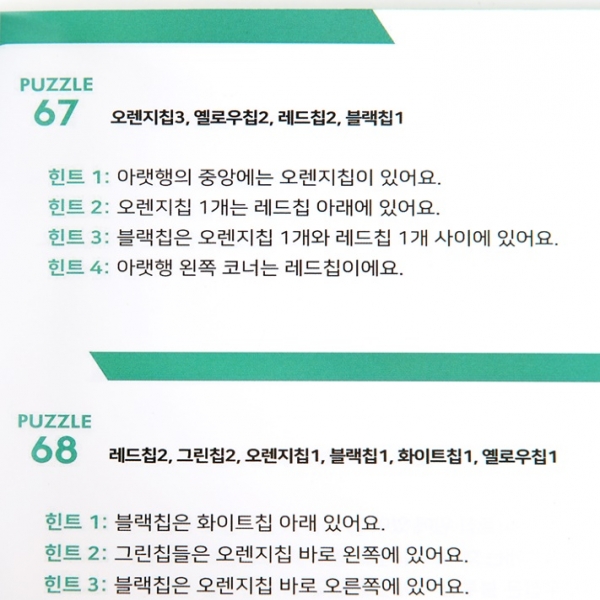 PUZZLE
67
오렌지칩3, 옐로우칩2, 레드칩2, 블랙칩1

힌트 1: 아랫행의 중앙에는 오렌지칩이 있어요.
힌트 2: 오렌지칩 1개는 레드칩 아래에 있어요.
힌트 3: 블랙칩은 오렌지칩 1개와 레드칩 1개 사이에 있어요.
힌트 4: 아랫행 왼쪽 코너는 레드칩이에요.

PUZZLE
68
레드칩2, 그린칩2, 오렌지칩1, 블랙칩1, 화이트칩1, 옐로우칩1

힌트 1: 블랙칩은 화이트칩 아래 있어요.
힌트 2: 그린칩들은 오렌지칩 바로 왼쪽에 있어요.
힌트 3: 블랙칩은 오렌지칩 바로 오른쪽에 있어요.